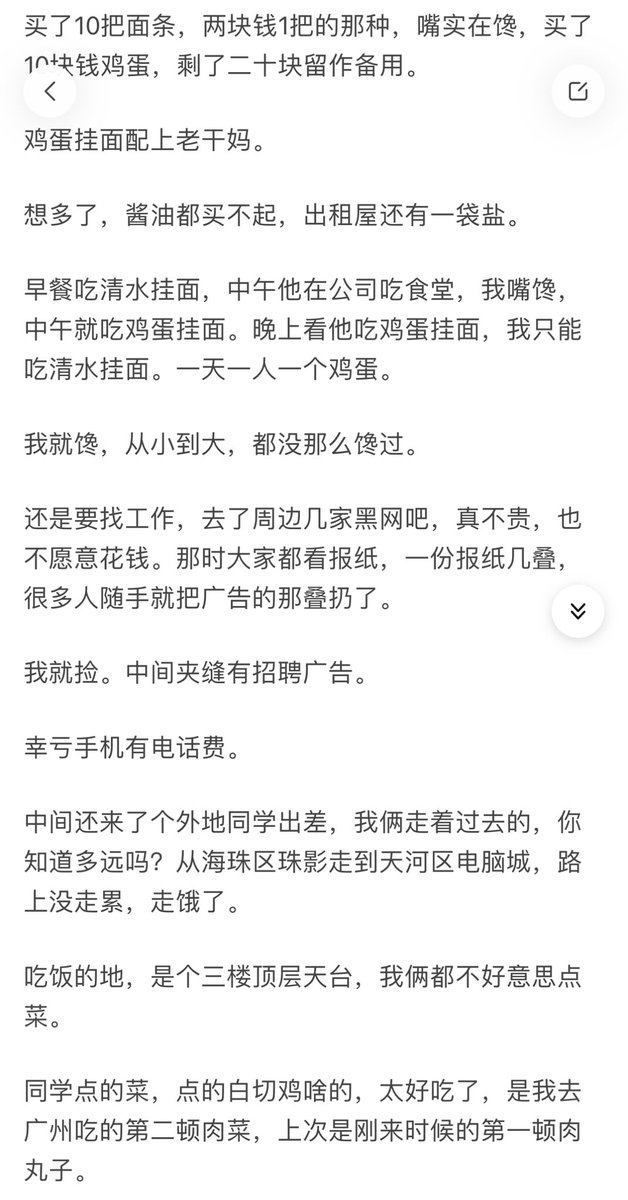 买了10把面条，两块钱1把的那种，嘴实在馋，买了10块钱鸡蛋，剩了二十块留作备用。

鸡蛋挂面配上老干妈。

想多了，酱油都买不起，出租屋还有一袋盐。

早餐吃清水挂面，中午他在公司吃食堂，我嘴馋，中午就吃鸡蛋挂面。晚上看他吃鸡蛋挂面，我只能吃清水挂面。一天一人一个鸡蛋。

我就馋，从小到大，都没那么馋过。

还是要找工作，去了周边几家黑网吧，真不贵，也不愿意花钱。那时大家都看报纸，一份报纸几叠，很多人随手就把广告的那叠扔了。

我就捡。中间夹缝有招聘广告。

幸亏手机有电话费。

中间还来了个外地同学出差，我俩走着过去的，你知道多远吗？从海珠区珠影走到天河区电脑城，路上没走累，走饿了。

吃饭的地，是个三楼顶层天台，我俩都不好意思点菜。

同学点的菜，点的白切鸡啥的，太好吃了，是我去广州吃的第二顿肉菜，上次是刚来时候的第一顿肉丸子。